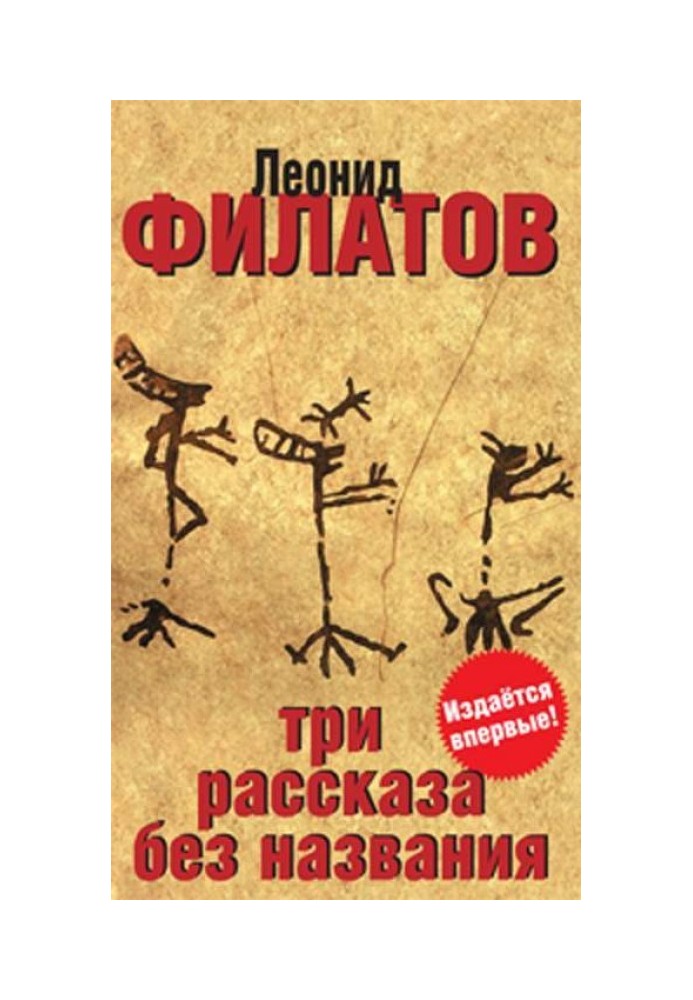 Леонид
ФИЛАТОВ

Издаётся впервые!

три
рассказа
без названия